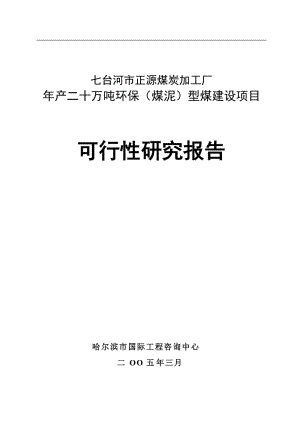 七台河市正源煤炭加工厂
年产二十万吨环保（煤泥）型煤建设项目

可行性研究报告

哈尔滨市国际工程咨询中心

二 OO 五年三月